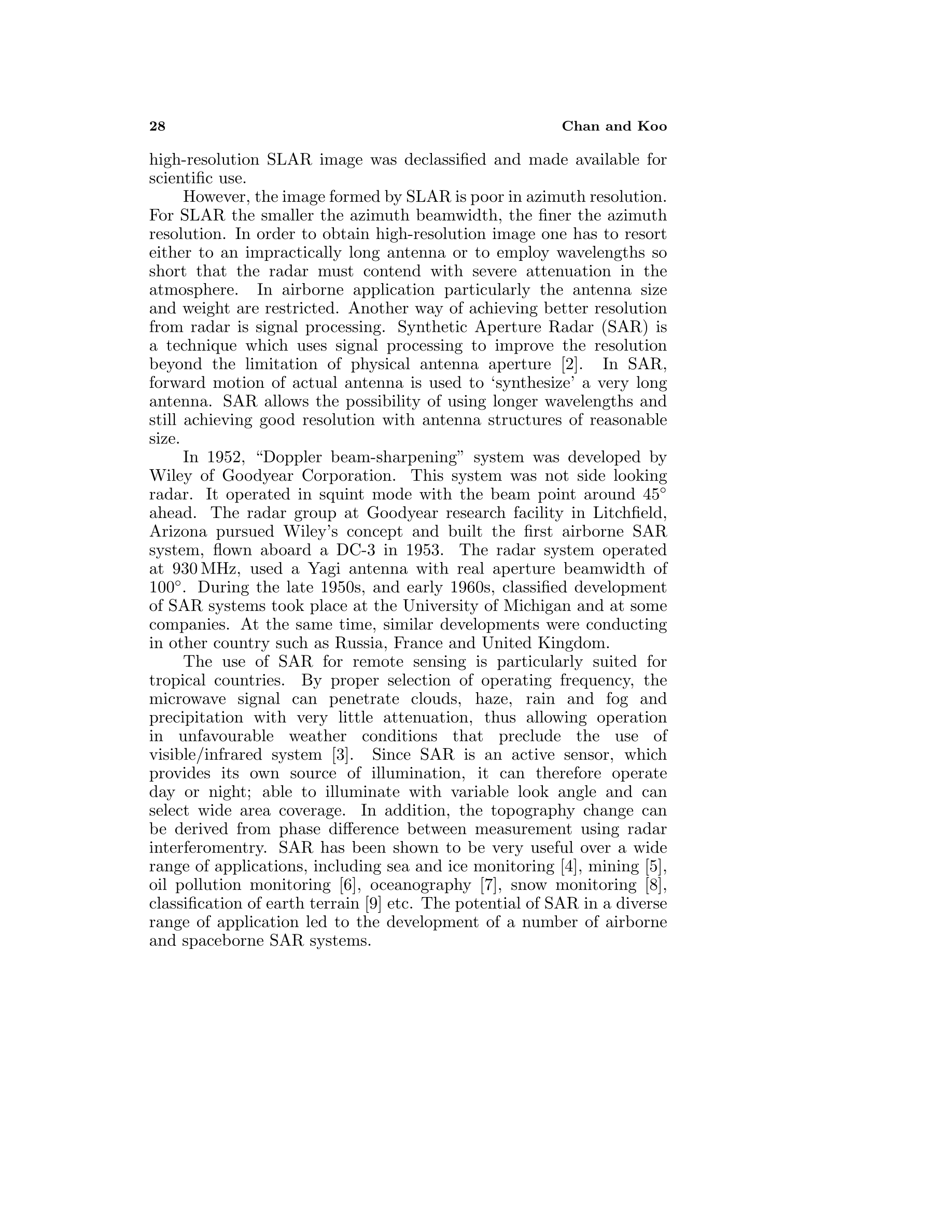 28 Chan and Koo

high-resolution SLAR image was declassified and made available for scientific use.

However, the image formed by SLAR is poor in azimuth resolution. For SLAR the smaller the azimuth beamwidth, the finer the azimuth resolution. In order to obtain high-resolution image one has to resort either to an impractically long antenna or to employ wavelengths so short that the radar must contend with severe attenuation in the atmosphere. In airborne application particularly the antenna size and weight are restricted. Another way of achieving better resolution from radar is signal processing. Synthetic Aperture Radar (SAR) is a technique which uses signal processing to improve the resolution beyond the limitation of physical antenna aperture [2]. In SAR, forward motion of actual antenna is used to 'synthesize' a very long antenna. SAR allows the possibility of using longer wavelengths and still achieving good resolution with antenna structures of reasonable size.

In 1952, "Doppler beam-sharpening" system was developed by Wiley of Goodyear Corporation. This system was not side looking radar. It operated in squint mode with the beam point around $45^\circ$ ahead. The radar group at Goodyear research facility in Litchfield, Arizona pursued Wiley's concept and built the first airborne SAR system, flown aboard a DC-3 in 1953. The radar system operated at 930 MHz, used a Yagi antenna with real aperture beamwidth of $100^\circ$. During the late 1950s, and early 1960s, classified development of SAR systems took place at the University of Michigan and at some companies. At the same time, similar developments were conducting in other country such as Russia, France and United Kingdom.

The use of SAR for remote sensing is particularly suited for tropical countries. By proper selection of operating frequency, the microwave signal can penetrate clouds, haze, rain and fog and precipitation with very little attenuation, thus allowing operation in unfavourable weather conditions that preclude the use of visible/infrared system [3]. Since SAR is an active sensor, which provides its own source of illumination, it can therefore operate day or night; able to illuminate with variable look angle and can select wide area coverage. In addition, the topography change can be derived from phase difference between measurement using radar interferomentry. SAR has been shown to be very useful over a wide range of applications, including sea and ice monitoring [4], mining [5], oil pollution monitoring [6], oceanography [7], snow monitoring [8], classification of earth terrain [9] etc. The potential of SAR in a diverse range of application led to the development of a number of airborne and spaceborne SAR systems.